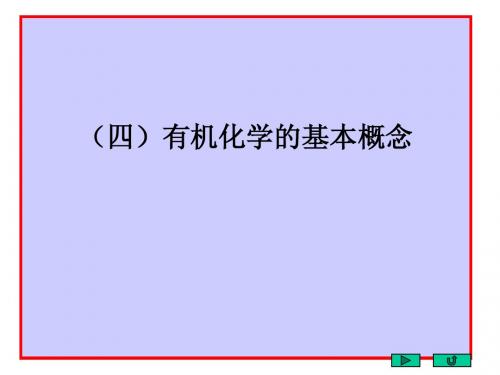 （四）有机化学的基本概念